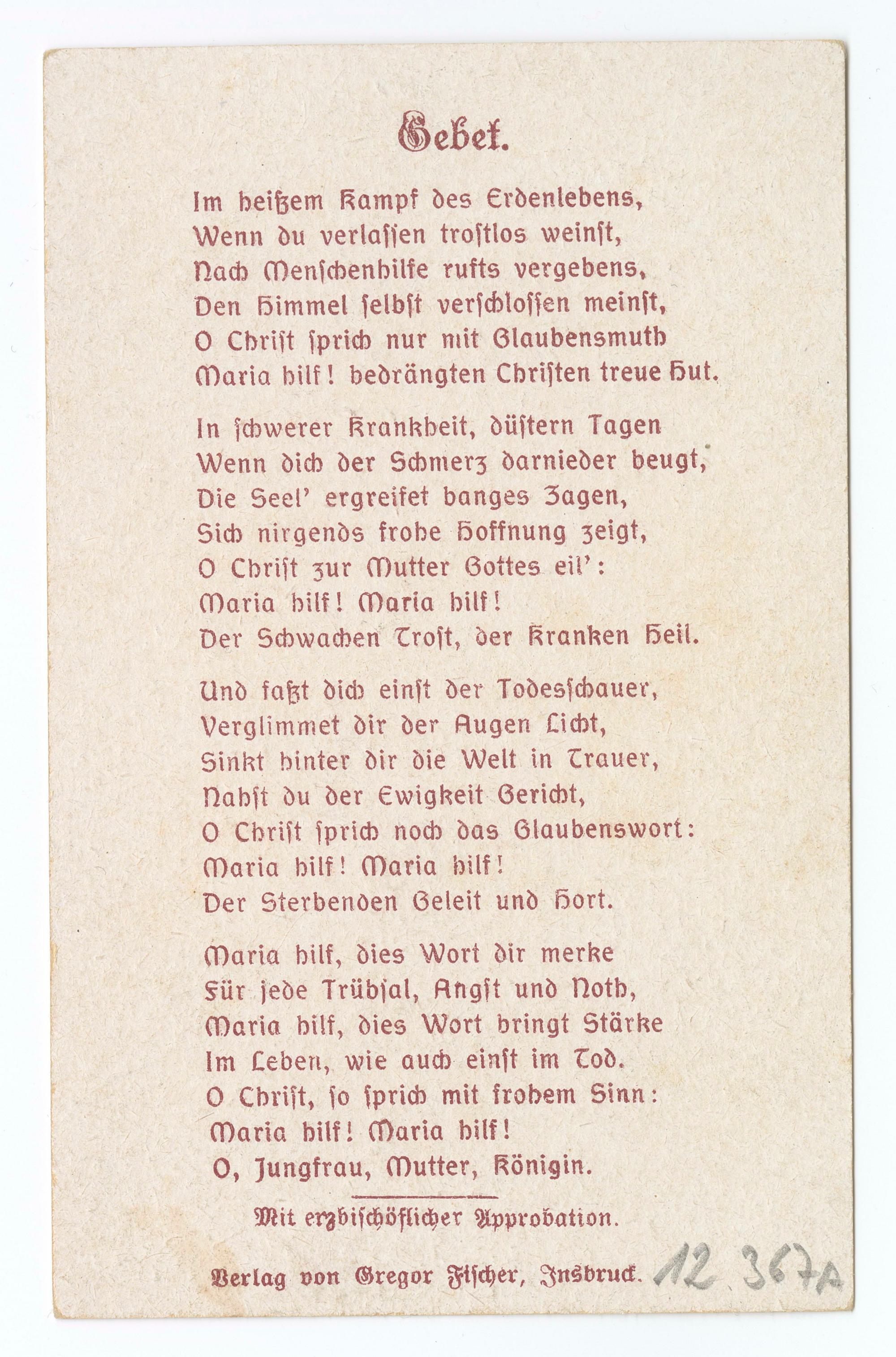 Gebet.

Im heißem Kampf des Erdenlebens,
Wenn du verlassen trostlos weinst,
Nach Menschenhilfe rufts vergebens,
Den Himmel selbst verschlossen meinst,
O Christ sprich nur mit Glaubensmuth
Maria hilf! bedrängten Christen treue Hut.

In schwerer Krankheit, düstern Tagen
Wenn dich der Schmerz darnieder beugt,
Die Seel' ergreifet banges Zagen,
Sich nirgends frohe Hoffnung zeigt,
O Christ zur Mutter Gottes eil':
Maria hilf! Maria hilf!
Der Schwachen Trost, der Kranken Heil.

Und faßt dich einst der Todesschauer,
Verglimmet dir der Augen Licht,
Sinkt hinter dir die Welt in Trauer,
Nahst du der Ewigkeit Gericht,
O Christ sprich noch das Glaubenswort:
Maria hilf! Maria hilf!
Der Sterbenden Geleit und Hort.

Maria hilf, dies Wort dir merke
Für jede Trübsal, Angst und Noth,
Maria hilf, dies Wort bringt Stärke
Im Leben, wie auch einst im Tod.
O Christ, so sprich mit frohem Sinn:
Maria hilf! Maria hilf!
O, Jungfrau, Mutter, Königin.

Mit erzbischöflicher Approbation.

Verlag von Gregor Fischer, Insbruck. 12 367A